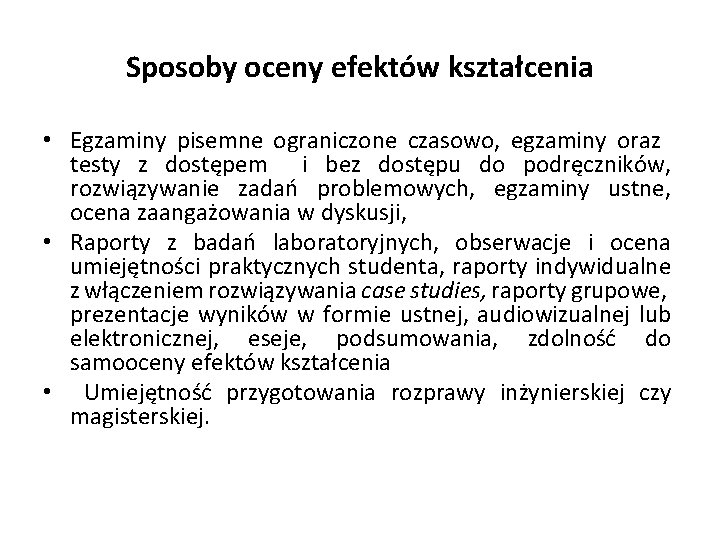 Sposoby oceny efektów kształcenia

• Egzaminy pisemne ograniczone czasowo, egzaminy oraz testy z dostępem i bez dostępu do podręczników, rozwiązywanie zadań problemowych, egzaminy ustne, ocena zaangażowania w dyskusji,

• Raporty z badań laboratoryjnych, obserwacje i ocena umiejętności praktycznych studenta, raporty indywidualne z włączeniem rozwiązywania case studies, raporty grupowe, prezentacje wyników w formie ustnej, audiowizualnej lub elektronicznej, eseje, podsumowania, zdolność do samooceny efektów kształcenia

• Umiejętność przygotowania rozprawy inżynierskiej czy magisterskiej.